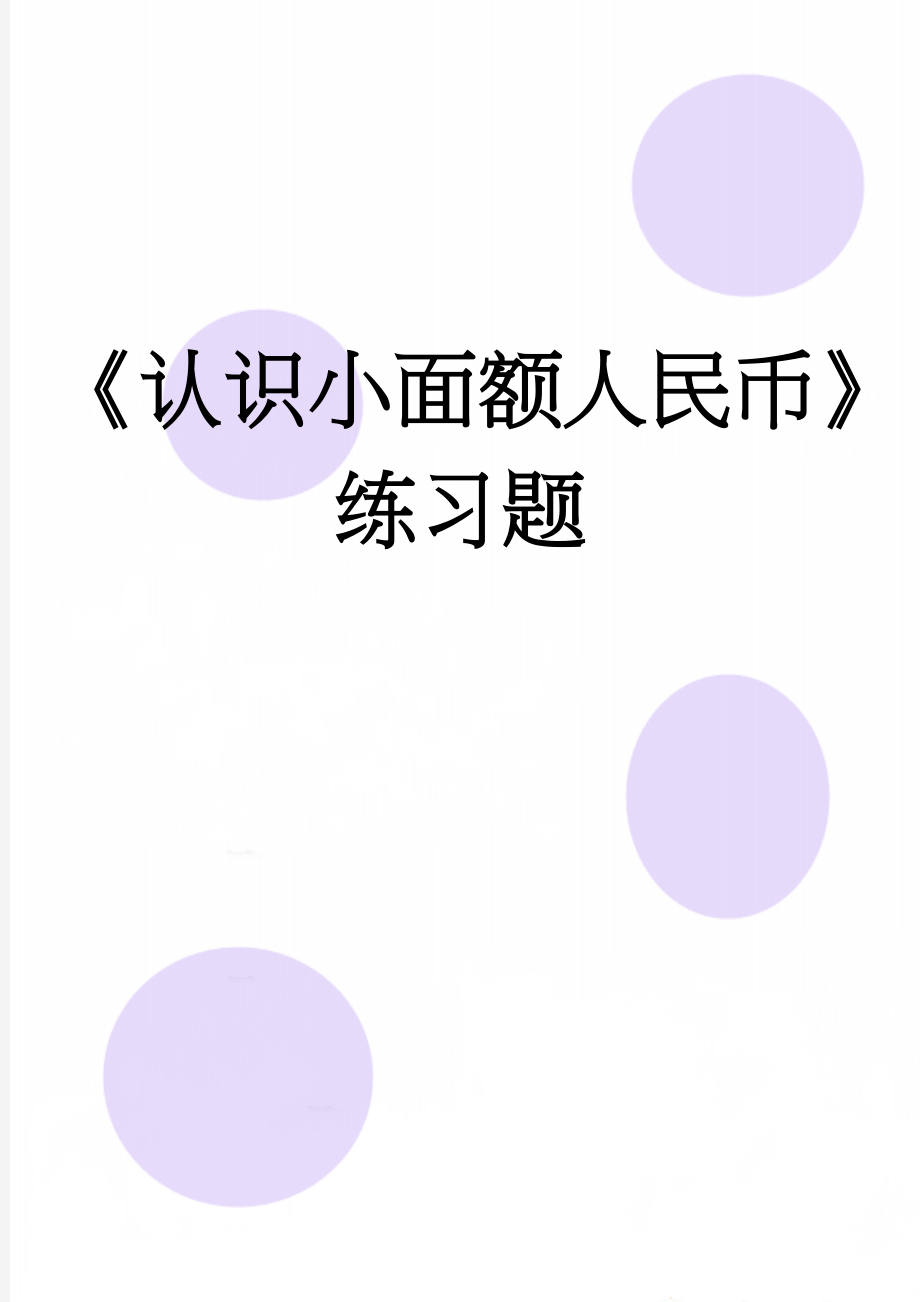 《认识小面额人民币》练习题